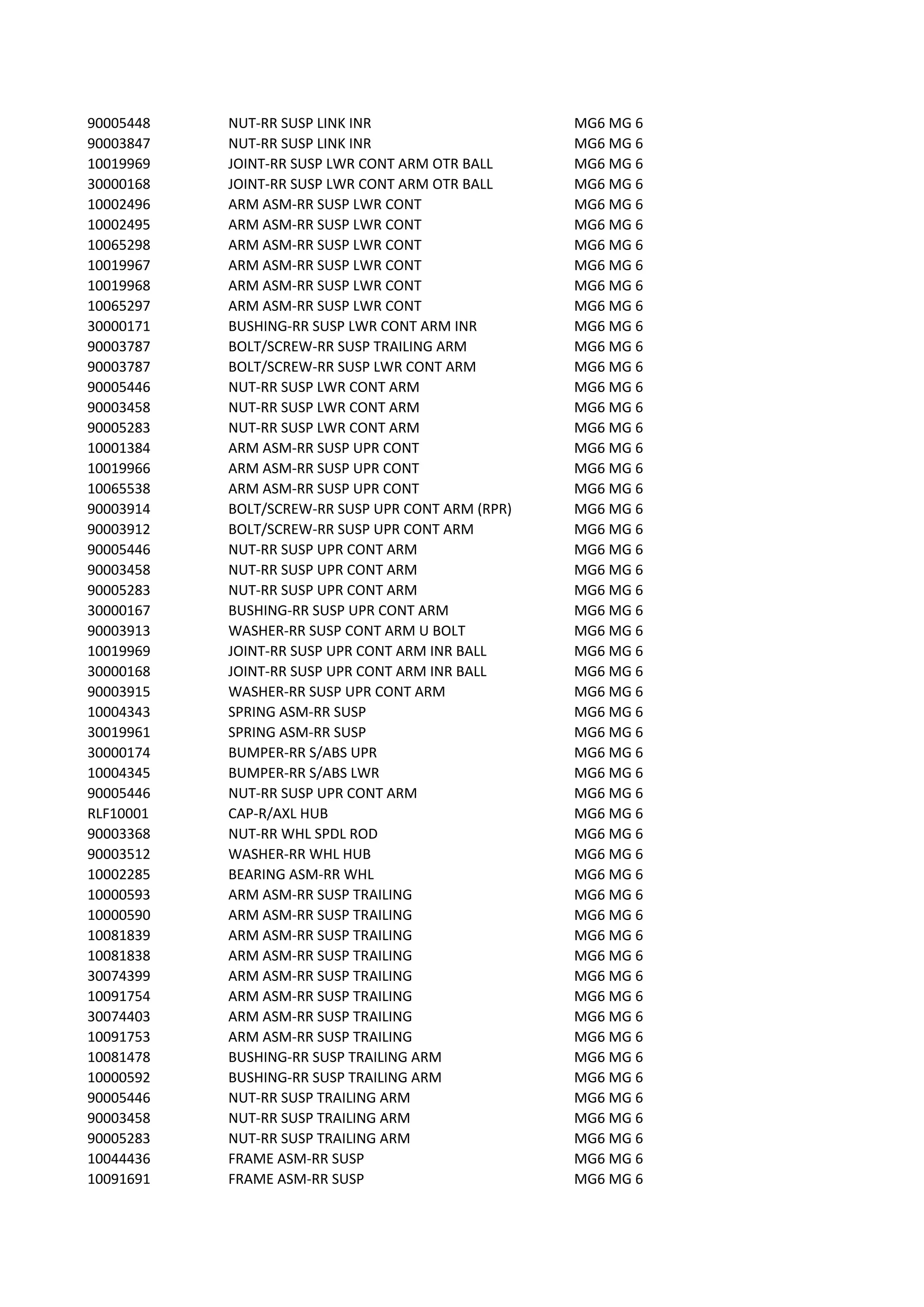 | | | |
|---|---|---|
| 90005448 | NUT-RR SUSP LINK INR | MG6 MG 6 |
| 90003847 | NUT-RR SUSP LINK INR | MG6 MG 6 |
| 10019969 | JOINT-RR SUSP LWR CONT ARM OTR BALL | MG6 MG 6 |
| 30000168 | JOINT-RR SUSP LWR CONT ARM OTR BALL | MG6 MG 6 |
| 10002496 | ARM ASM-RR SUSP LWR CONT | MG6 MG 6 |
| 10002495 | ARM ASM-RR SUSP LWR CONT | MG6 MG 6 |
| 10065298 | ARM ASM-RR SUSP LWR CONT | MG6 MG 6 |
| 10019967 | ARM ASM-RR SUSP LWR CONT | MG6 MG 6 |
| 10019968 | ARM ASM-RR SUSP LWR CONT | MG6 MG 6 |
| 10065297 | ARM ASM-RR SUSP LWR CONT | MG6 MG 6 |
| 30000171 | BUSHING-RR SUSP LWR CONT ARM INR | MG6 MG 6 |
| 90003787 | BOLT/SCREW-RR SUSP TRAILING ARM | MG6 MG 6 |
| 90003787 | BOLT/SCREW-RR SUSP LWR CONT ARM | MG6 MG 6 |
| 90005446 | NUT-RR SUSP LWR CONT ARM | MG6 MG 6 |
| 90003458 | NUT-RR SUSP LWR CONT ARM | MG6 MG 6 |
| 90005283 | NUT-RR SUSP LWR CONT ARM | MG6 MG 6 |
| 10001384 | ARM ASM-RR SUSP UPR CONT | MG6 MG 6 |
| 10019966 | ARM ASM-RR SUSP UPR CONT | MG6 MG 6 |
| 10065538 | ARM ASM-RR SUSP UPR CONT | MG6 MG 6 |
| 90003914 | BOLT/SCREW-RR SUSP UPR CONT ARM (RPR) | MG6 MG 6 |
| 90003912 | BOLT/SCREW-RR SUSP UPR CONT ARM | MG6 MG 6 |
| 90005446 | NUT-RR SUSP UPR CONT ARM | MG6 MG 6 |
| 90003458 | NUT-RR SUSP UPR CONT ARM | MG6 MG 6 |
| 90005283 | NUT-RR SUSP UPR CONT ARM | MG6 MG 6 |
| 30000167 | BUSHING-RR SUSP UPR CONT ARM | MG6 MG 6 |
| 90003913 | WASHER-RR SUSP CONT ARM U BOLT | MG6 MG 6 |
| 10019969 | JOINT-RR SUSP UPR CONT ARM INR BALL | MG6 MG 6 |
| 30000168 | JOINT-RR SUSP UPR CONT ARM INR BALL | MG6 MG 6 |
| 90003915 | WASHER-RR SUSP UPR CONT ARM | MG6 MG 6 |
| 10004343 | SPRING ASM-RR SUSP | MG6 MG 6 |
| 30019961 | SPRING ASM-RR SUSP | MG6 MG 6 |
| 30000174 | BUMPER-RR S/ABS UPR | MG6 MG 6 |
| 10004345 | BUMPER-RR S/ABS LWR | MG6 MG 6 |
| 90005446 | NUT-RR SUSP UPR CONT ARM | MG6 MG 6 |
| RLF10001 | CAP-R/AXL HUB | MG6 MG 6 |
| 90003368 | NUT-RR WHL SPDL ROD | MG6 MG 6 |
| 90003512 | WASHER-RR WHL HUB | MG6 MG 6 |
| 10002285 | BEARING ASM-RR WHL | MG6 MG 6 |
| 10000593 | ARM ASM-RR SUSP TRAILING | MG6 MG 6 |
| 10000590 | ARM ASM-RR SUSP TRAILING | MG6 MG 6 |
| 10081839 | ARM ASM-RR SUSP TRAILING | MG6 MG 6 |
| 10081838 | ARM ASM-RR SUSP TRAILING | MG6 MG 6 |
| 30074399 | ARM ASM-RR SUSP TRAILING | MG6 MG 6 |
| 10091754 | ARM ASM-RR SUSP TRAILING | MG6 MG 6 |
| 30074403 | ARM ASM-RR SUSP TRAILING | MG6 MG 6 |
| 10091753 | ARM ASM-RR SUSP TRAILING | MG6 MG 6 |
| 10081478 | BUSHING-RR SUSP TRAILING ARM | MG6 MG 6 |
| 10000592 | BUSHING-RR SUSP TRAILING ARM | MG6 MG 6 |
| 90005446 | NUT-RR SUSP TRAILING ARM | MG6 MG 6 |
| 90003458 | NUT-RR SUSP TRAILING ARM | MG6 MG 6 |
| 90005283 | NUT-RR SUSP TRAILING ARM | MG6 MG 6 |
| 10044436 | FRAME ASM-RR SUSP | MG6 MG 6 |
| 10091691 | FRAME ASM-RR SUSP | MG6 MG 6 |